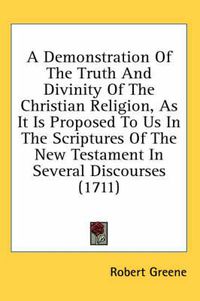 A Demonstration Of The Truth And Divinity Of The Christian Religion, As It Is Proposed To Us In The Scriptures Of The New Testament In Several Discourses (1711)

Robert Greene